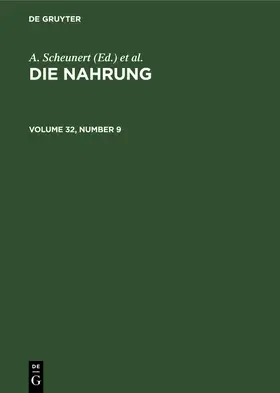 DE GRUYTER

A. Scheunert (Ed.) et al.

DIE NAHRUNG

VOLUME 32, NUMBER 9

DE
G